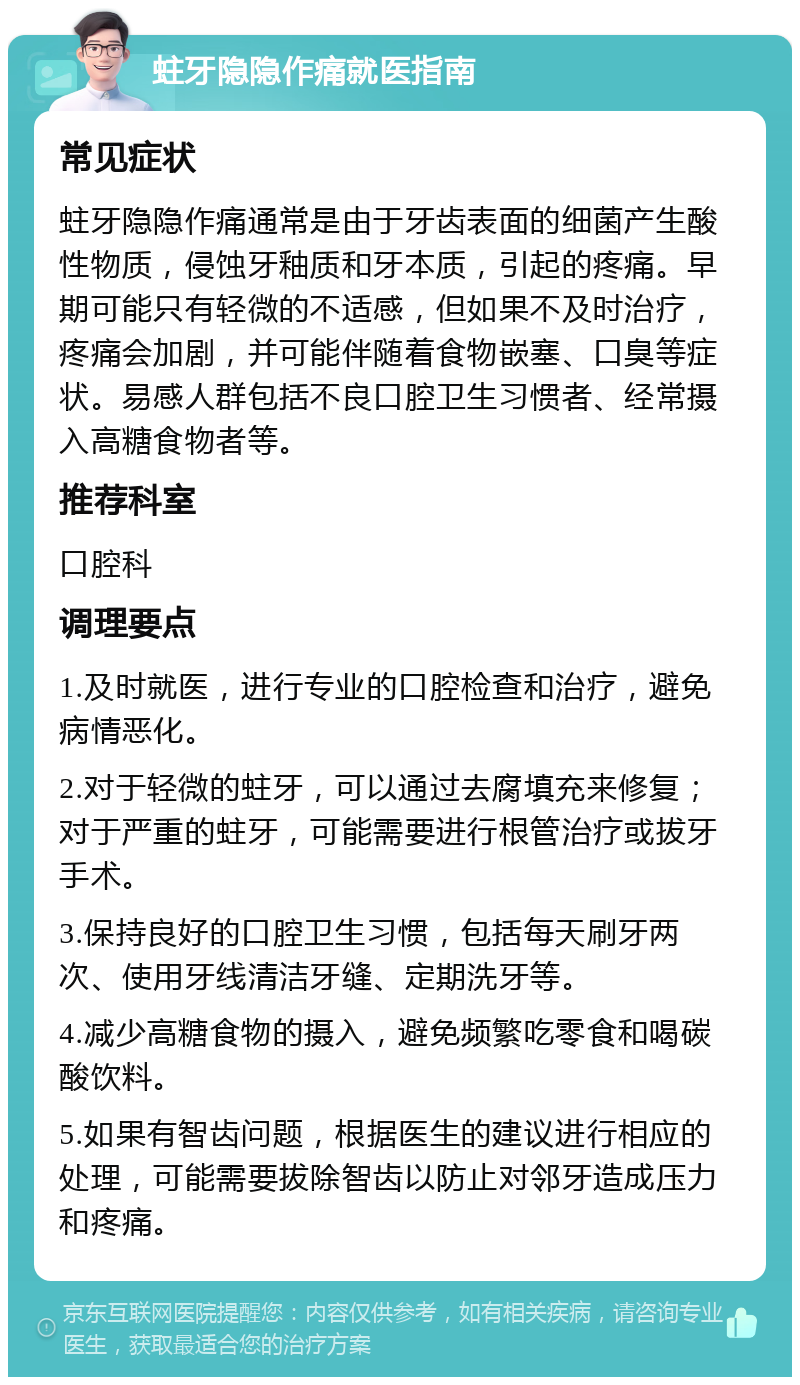 蛀牙隐隐作痛就医指南

常见症状

蛀牙隐隐作痛通常是由于牙齿表面的细菌产生酸性物质，侵蚀牙釉质和牙本质，引起的疼痛。早期可能只有轻微的不适感，但如果不及时治疗，疼痛会加剧，并可能伴随着食物嵌塞、口臭等症状。易感人群包括不良口腔卫生习惯者、经常摄入高糖食物者等。

推荐科室

口腔科

调理要点

1.及时就医，进行专业的口腔检查和治疗，避免病情恶化。

2.对于轻微的蛀牙，可以通过去腐填充来修复；对于严重的蛀牙，可能需要进行根管治疗或拔牙手术。

3.保持良好的口腔卫生习惯，包括每天刷牙两次、使用牙线清洁牙缝、定期洗牙等。

4.减少高糖食物的摄入，避免频繁吃零食和喝碳酸饮料。

5.如果有智齿问题，根据医生的建议进行相应的处理，可能需要拔除智齿以防止对邻牙造成压力和疼痛。

京东互联网医院提醒您：内容仅供参考，如有相关疾病，请咨询专业医生，获取最适合您的治疗方案